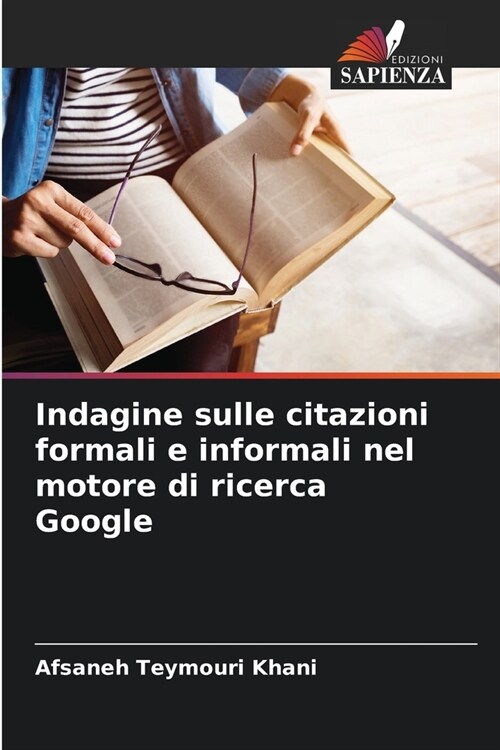 EDIZIONI
SAPIENZA

Indagine sulle citazioni formali e informali nel motore di ricerca Google

Afsaneh Teymouri Khani